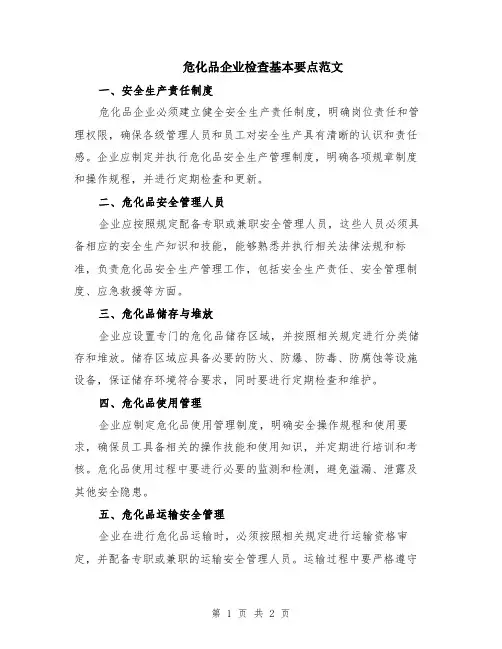 危化品企业检查基本要点范文

一、安全生产责任制度

危化品企业必须建立健全安全生产责任制度，明确岗位责任和管理权限，确保各级管理人员和员工对安全生产具有清晰的认识和责任感。企业应制定并执行危化品安全生产管理制度，明确各项规章制度和操作规程，并进行定期检查和更新。

二、危化品安全管理人员

企业应按照规定配备专职或兼职安全管理人员，这些人员必须具备相应的安全生产知识和技能，能够熟悉并执行相关法律法规和标准，负责危化品安全生产管理工作，包括安全生产责任、安全管理制度、应急救援等方面。

三、危化品储存与堆放

企业应设置专门的危化品储存区域，并按照相关规定进行分类储存和堆放。储存区域应具备必要的防火、防爆、防毒、防腐蚀等设施设备，保证储存环境符合要求，同时要进行定期检查和维护。

四、危化品使用管理

企业应制定危化品使用管理制度，明确安全操作规程和使用要求，确保员工具备相关的操作技能和使用知识，并定期进行培训和考核。危化品使用过程中要进行必要的监测和检测，避免溢漏、泄露及其他安全隐患。

五、危化品运输安全管理

企业在进行危化品运输时，必须按照相关规定进行运输资格审定，并配备专职或兼职的运输安全管理人员。运输过程中要严格遵守

第 1 页 共 2 页